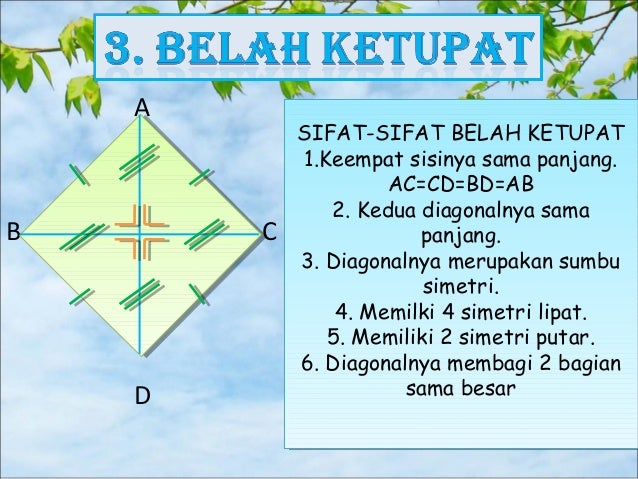 3. BELAH KETUPAT

A

B

C

D

SIFAT-SIFAT BELAH KETUPAT
1.Keempat sisinya sama panjang. AC=CD=BD=AB
2. Kedua diagonalnya sama panjang.
3. Diagonalnya merupakan sumbu simetri.
4. Memilki 4 simetri lipat.
5. Memiliki 2 simetri putar.
6. Diagonalnya membagi 2 bagian sama besar